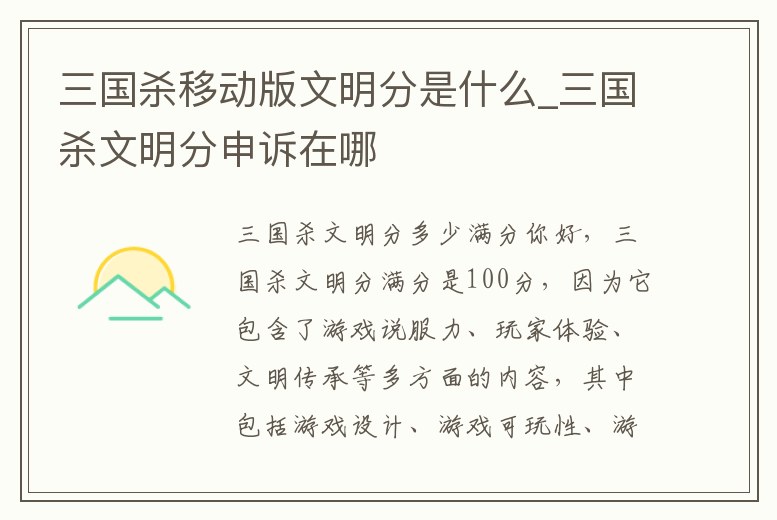 三国杀移动版文明分是什么_三国杀文明分申诉在哪

三国杀文明分多少满分你好，三国杀文明分满分是100分，因为它包含了游戏说服力、玩家体验、文明传承等多方面的内容，其中包括游戏设计、游戏可玩性、游